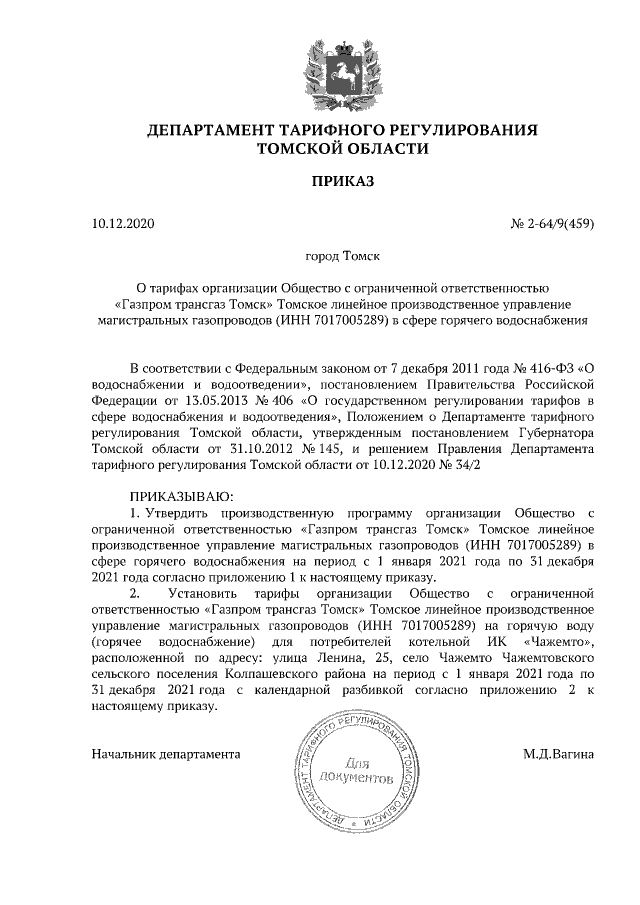 ДЕПАРТАМЕНТ ТАРИФНОГО РЕГУЛИРОВАНИЯ
ТОМСКОЙ ОБЛАСТИ

ПРИКАЗ

10.12.2020

№ 2-64/9(459)

город Томск

О тарифах организации Общество с ограниченной ответственностью «Газпром трансгаз Томск» Томское линейное производственное управление магистральных газопроводов (ИНН 7017005289) в сфере горячего водоснабжения

В соответствии с Федеральным законом от 7 декабря 2011 года № 416-ФЗ «О водоснабжении и водоотведении», постановлением Правительства Российской Федерации от 13.05.2013 № 406 «О государственном регулировании тарифов в сфере водоснабжения и водоотведения», Положением о Департаменте тарифного регулирования Томской области, утвержденным постановлением Губернатора Томской области от 31.10.2012 № 145, и решением Правления Департамента тарифного регулирования Томской области от 10.12.2020 № 34/2

ПРИКАЗЫВАЮ:
1. Утвердить производственную программу организации Общество с ограниченной ответственностью «Газпром трансгаз Томск» Томское линейное производственное управление магистральных газопроводов (ИНН 7017005289) в сфере горячего водоснабжения на период с 1 января 2021 года по 31 декабря 2021 года согласно приложению 1 к настоящему приказу.
2. Установить тарифы организации Общество с ограниченной ответственностью «Газпром трансгаз Томск» Томское линейное производственное управление магистральных газопроводов (ИНН 7017005289) на горячую воду (горячее водоснабжение) для потребителей котельной ИК «Чажемто», расположенной по адресу: улица Ленина, 25, село Чажемто Чажемтовского сельского поселения Колпашевского района на период с 1 января 2021 года по 31 декабря 2021 года с календарной разбивкой согласно приложению 2 к настоящему приказу.

Начальник департамента

ДЕПАРТАМЕНТ ТАРИФНОГО РЕГУЛИРОВАНИЯ ТОМСКОЙ ОБЛАСТИ
Для документов

М.Д.Вагина